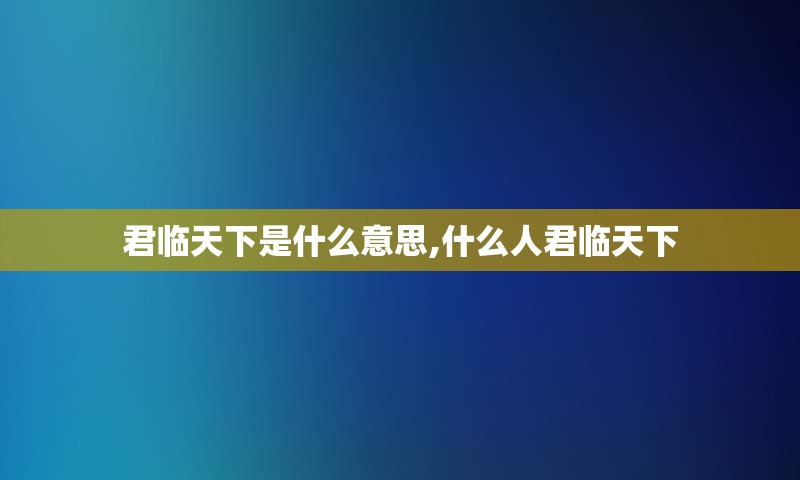 君临天下是什么意思,什么人君临天下